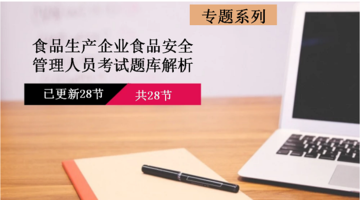 专题系列

食品生产企业食品安全管理人员考试题库解析

已更新28节

共28节